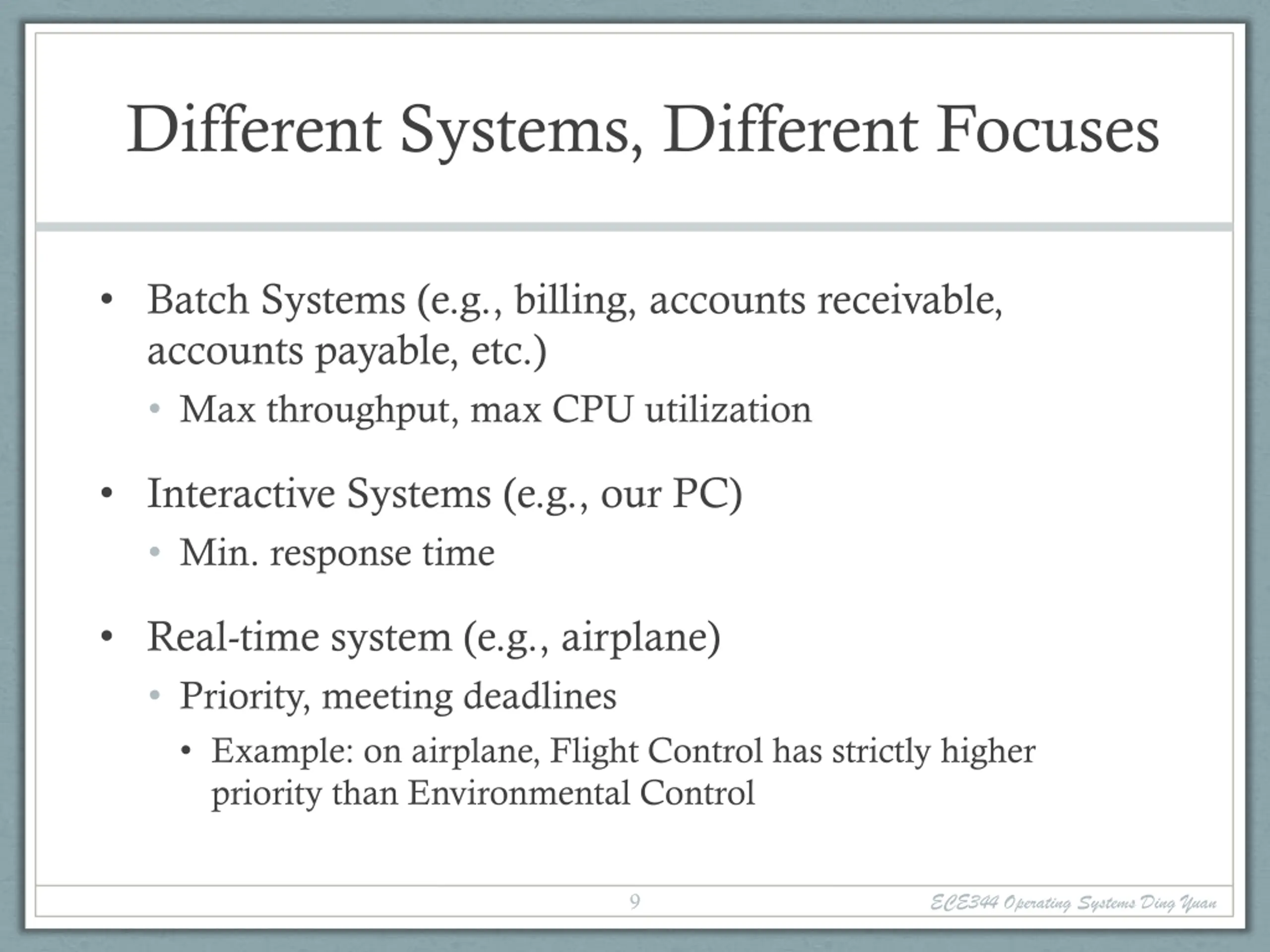 Different Systems, Different Focuses

• Batch Systems (e.g., billing, accounts receivable, accounts payable, etc.)
  • Max throughput, max CPU utilization

• Interactive Systems (e.g., our PC)
  • Min. response time

• Real-time system (e.g., airplane)
  • Priority, meeting deadlines
    • Example: on airplane, Flight Control has strictly higher priority than Environmental Control

9

ECE344 Operating Systems Ding Yuan